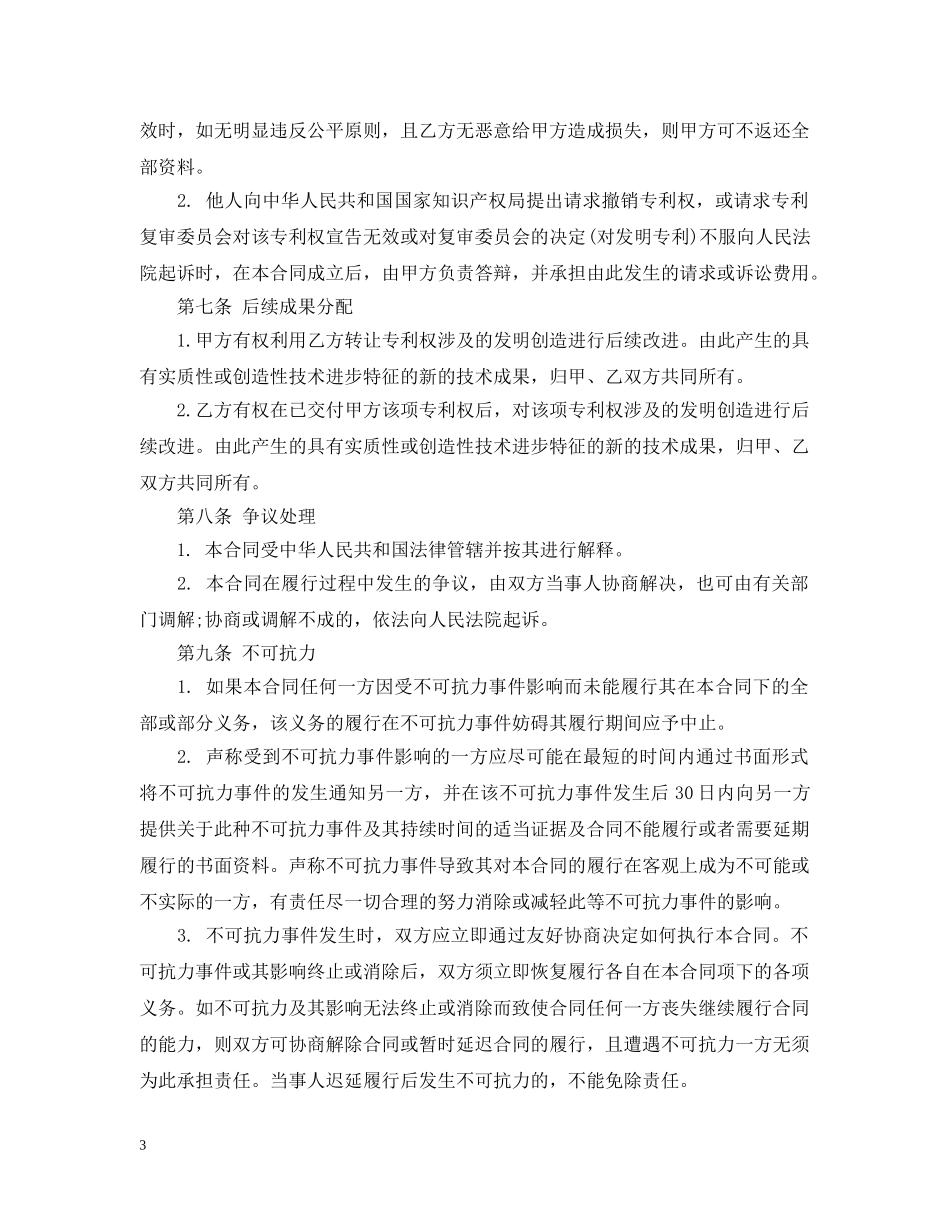 效时，如无明显违反公平原则，且乙方无恶意给甲方造成损失，则甲方可不返还全部资料。

2.他人向中华人民共和国国家知识产权局提出请求撤销专利权，或请求专利复审委员会对该专利权宣告无效或对复审委员会的决定(对发明专利)不服向人民法院起诉时，在本合同成立后，由甲方负责答辩，并承担由此发生的请求或诉讼费用。

第七条 后续成果分配

1.甲方有权利用乙方转让专利权涉及的发明创造进行后续改进。由此产生的具有实质性或创造性技术进步特征的新的技术成果，归甲、乙双方共同所有。

2.乙方有权在已交付甲方该项专利权后，对该项专利权涉及的发明创造进行后续改进。由此产生的具有实质性或创造性技术进步特征的新的技术成果，归甲、乙双方共同所有。

第八条 争议处理

1.本合同受中华人民共和国法律管辖并按其进行解释。

2.本合同在履行过程中发生的争议，由双方当事人协商解决，也可由有关部门调解;协商或调解不成的，依法向人民法院起诉。

第九条 不可抗力

1.如果本合同任何一方因受不可抗力事件影响而未能履行其在本合同下的全部或部分义务，该义务的履行在不可抗力事件妨碍其履行期间应予中止。

2.声称受到不可抗力事件影响的一方应尽可能在最短的时间内通过书面形式将不可抗力事件的发生通知另一方，并在该不可抗力事件发生后30日内向另一方提供关于此种不可抗力事件及其持续时间的适当证据及合同不能履行或者需要延期履行的书面资料。声称不可抗力事件导致其对本合同的履行在客观上成为不可能或不实际的一方，有责任尽一切合理的努力消除或减轻此等不可抗力事件的影响。

3.不可抗力事件发生时，双方应立即通过友好协商决定如何执行本合同。不可抗力事件或其影响终止或消除后，双方须立即恢复履行各自在本合同项下的各项义务。如不可抗力及其影响无法终止或消除而致使合同任何一方丧失继续履行合同的能力，则双方可协商解除合同或暂时延迟合同的履行，且遭遇不可抗力一方无须为此承担责任。当事人迟延履行后发生不可抗力的，不能免除责任。

3